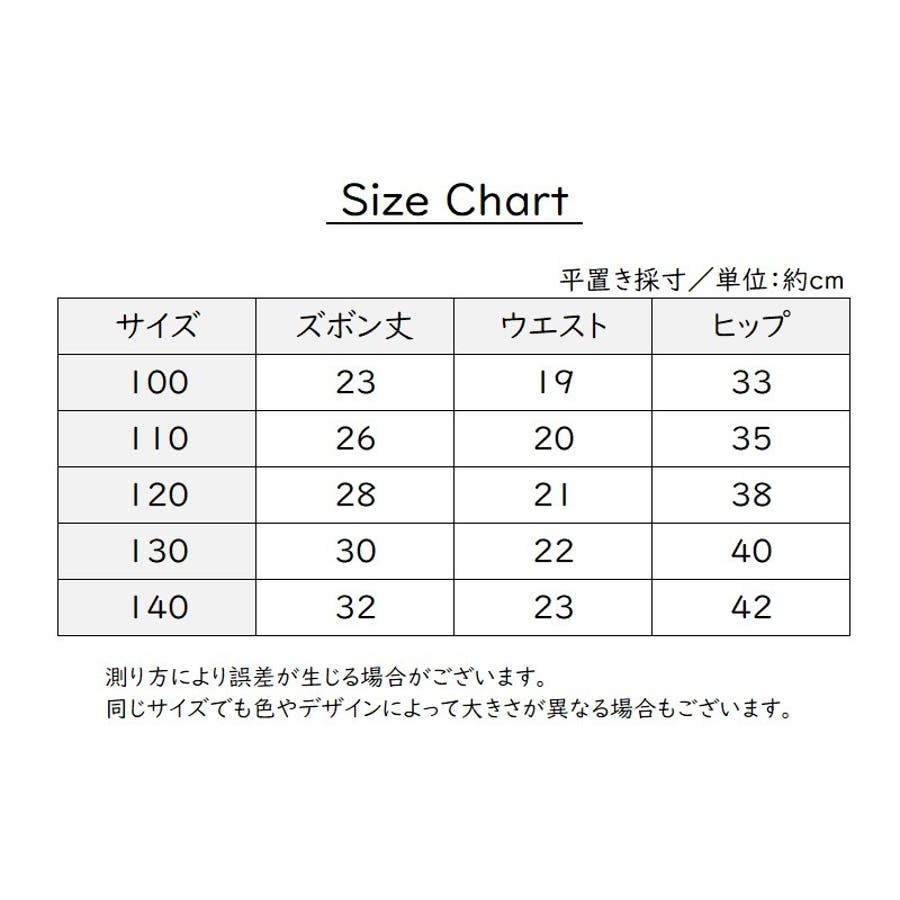 Size Chart

平置き採寸／単位:約cm

| サイズ | ズボン丈 | ウエスト | ヒップ |
|---|---|---|---|
| 100 | 23 | 19 | 33 |
| 110 | 26 | 20 | 35 |
| 120 | 28 | 21 | 38 |
| 130 | 30 | 22 | 40 |
| 140 | 32 | 23 | 42 |

測り方により誤差が生じる場合がございます。
同じサイズでも色やデザインによって大きさが異なる場合もございます。